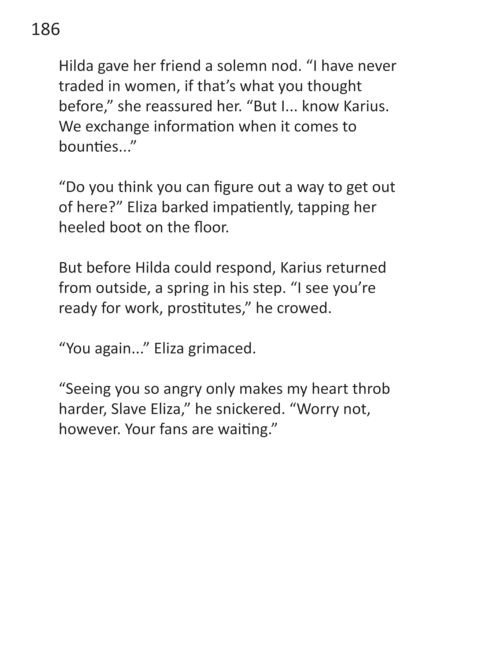 186

Hilda gave her friend a solemn nod. "I have never traded in women, if that's what you thought before," she reassured her. "But I... know Karius. We exchange information when it comes to bounties..."

"Do you think you can figure out a way to get out of here?" Eliza barked impatiently, tapping her heeled boot on the floor.

But before Hilda could respond, Karius returned from outside, a spring in his step. "I see you're ready for work, prostitutes," he crowed.

"You again..." Eliza grimaced.

"Seeing you so angry only makes my heart throb harder, Slave Eliza," he snickered. "Worry not, however. Your fans are waiting."